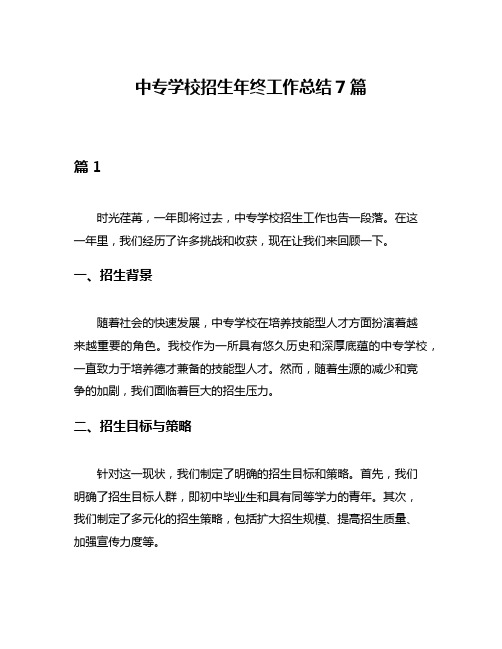 中专学校招生年终工作总结7篇

篇1

时光荏苒，一年即将过去，中专学校招生工作也告一段落。在这一年里，我们经历了许多挑战和收获，现在让我们来回顾一下。

一、招生背景

随着社会的快速发展，中专学校在培养技能型人才方面扮演着越来越重要的角色。我校作为一所具有悠久历史和深厚底蕴的中专学校，一直致力于培养德才兼备的技能型人才。然而，随着生源的减少和竞争的加剧，我们面临着巨大的招生压力。

二、招生目标与策略

针对这一现状，我们制定了明确的招生目标和策略。首先，我们明确了招生目标人群，即初中毕业生和具有同等学力的青年。其次，我们制定了多元化的招生策略，包括扩大招生规模、提高招生质量、加强宣传力度等。